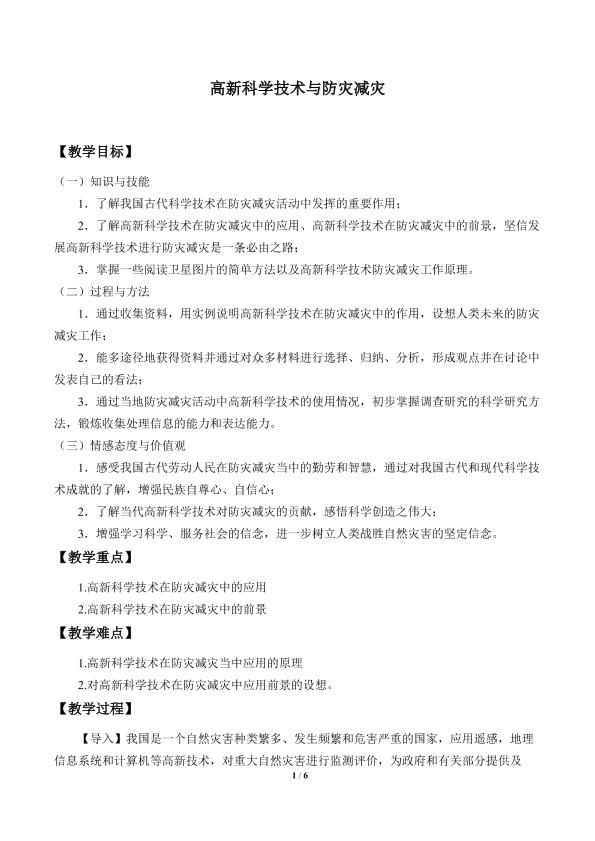 高新科学技术与防灾减灾

【教学目标】

（一）知识与技能

1．了解我国古代科学技术在防灾减灾活动中发挥的重要作用；

2．了解高新科学技术在防灾减灾中的应用、高新科学技术在防灾减灾中的前景，坚信发展高新科学技术进行防灾减灾是一条必由之路；

3．掌握一些阅读卫星图片的简单方法以及高新科学技术防灾减灾工作原理。

（二）过程与方法

1．通过收集资料，用实例说明高新科学技术在防灾减灾中的作用，设想人类未来的防灾减灾工作；

2．能多途径地获得资料并通过对众多材料进行选择、归纳、分析，形成观点并在讨论中发表自己的看法；

3．通过当地防灾减灾活动中高新科学技术的使用情况，初步掌握调查研究的科学研究方法，锻炼收集处理信息的能力和表达能力。

（三）情感态度与价值观

1．感受我国古代劳动人民在防灾减灾当中的勤劳和智慧，通过对我国古代和现代科学技术成就的了解，增强民族自尊心、自信心；

2．了解当代高新科学技术对防灾减灾的贡献，感悟科学创造之伟大；

3．增强学习科学、服务社会的信念，进一步树立人类战胜自然灾害的坚定信念。

【教学重点】

1.高新科学技术在防灾减灾中的应用

2.高新科学技术在防灾减灾中的前景

【教学难点】

1.高新科学技术在防灾减灾当中应用的原理

2.对高新科学技术在防灾减灾中应用前景的设想。

【教学过程】

【导入】我国是一个自然灾害种类繁多、发生频繁和危害严重的国家，应用遥感，地理信息系统和计算机等高新技术，对重大自然灾害进行监测评价，为政府和有关部分提供及

1 / 6